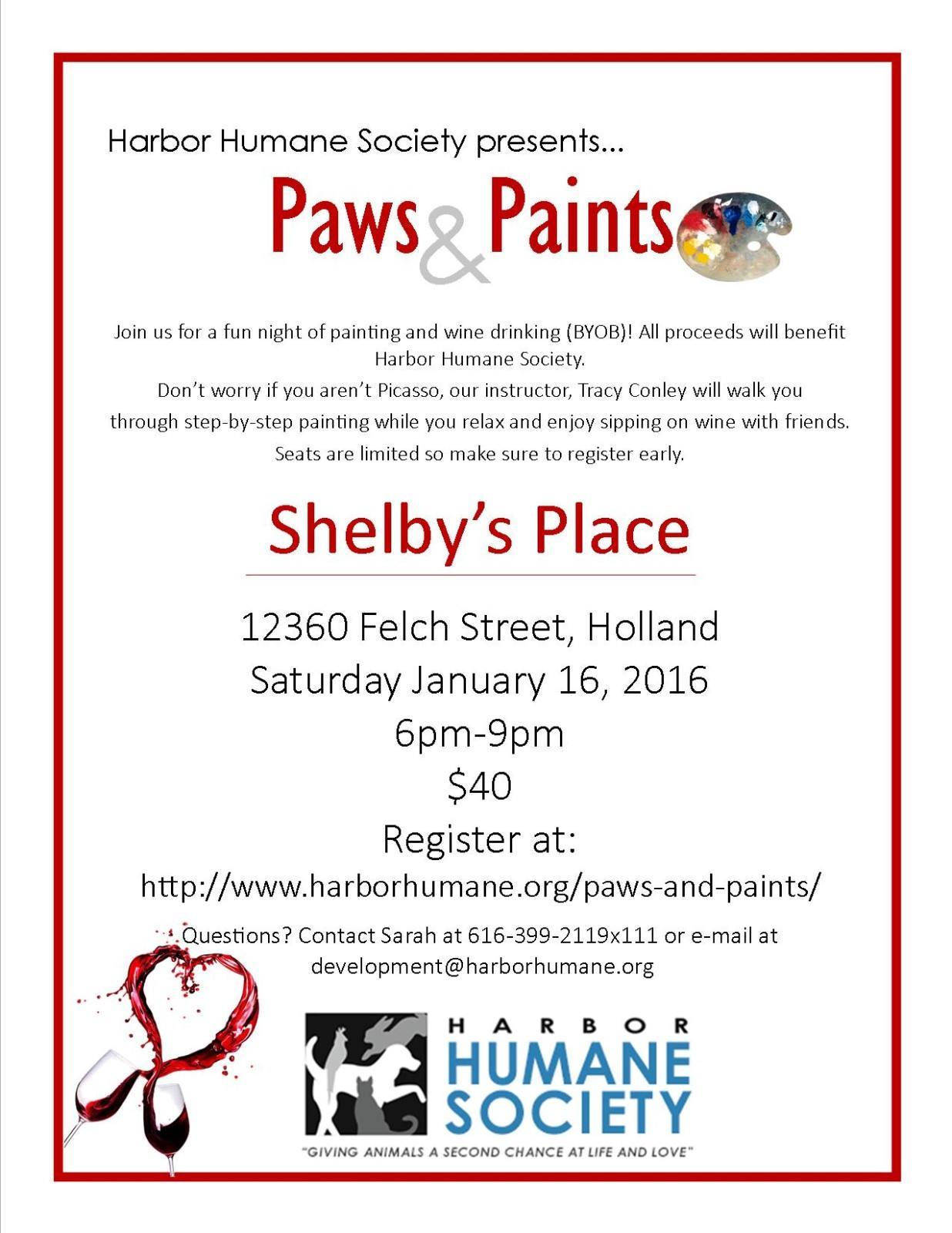 Harbor Humane Society presents...

Paws & Paints

Join us for a fun night of painting and wine drinking (BYOB)! All proceeds will benefit Harbor Humane Society.
Don't worry if you aren't Picasso, our instructor, Tracy Conley will walk you through step-by-step painting while you relax and enjoy sipping on wine with friends.
Seats are limited so make sure to register early.

Shelby's Place

12360 Felch Street, Holland
Saturday January 16, 2016
6pm-9pm
$40
Register at:
http://www.harborhumane.org/paws-and-paints/

Questions? Contact Sarah at 616-399-2119x111 or e-mail at development@harborhumane.org

HARBOR
HUMANE
SOCIETY
"GIVING ANIMALS A SECOND CHANCE AT LIFE AND LOVE"